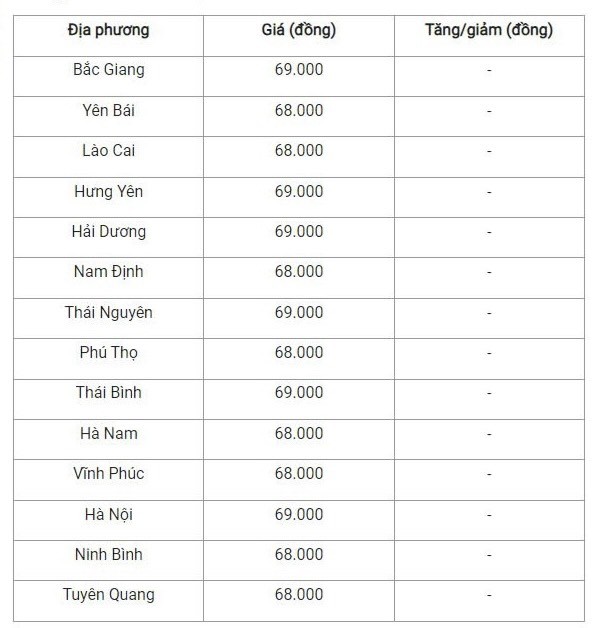 | Địa phương | Giá (đồng) | Tăng/giảm (đồng) |
|---|---|---|
| Bắc Giang | 69.000 | - |
| Yên Bái | 68.000 | - |
| Lào Cai | 68.000 | - |
| Hưng Yên | 69.000 | - |
| Hải Dương | 69.000 | - |
| Nam Định | 68.000 | - |
| Thái Nguyên | 69.000 | - |
| Phú Thọ | 68.000 | - |
| Thái Bình | 69.000 | - |
| Hà Nam | 68.000 | - |
| Vĩnh Phúc | 68.000 | - |
| Hà Nội | 69.000 | - |
| Ninh Bình | 68.000 | - |
| Tuyên Quang | 68.000 | - |